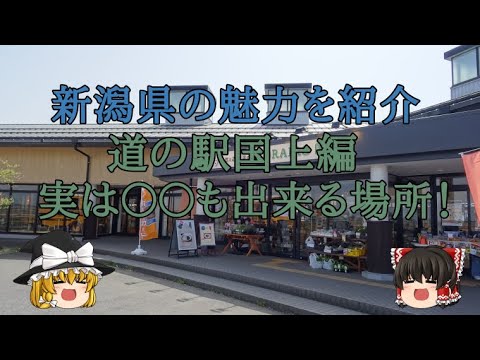 新潟県の魅力を紹介
道の駅国上編
実は〇〇も出来る場所!